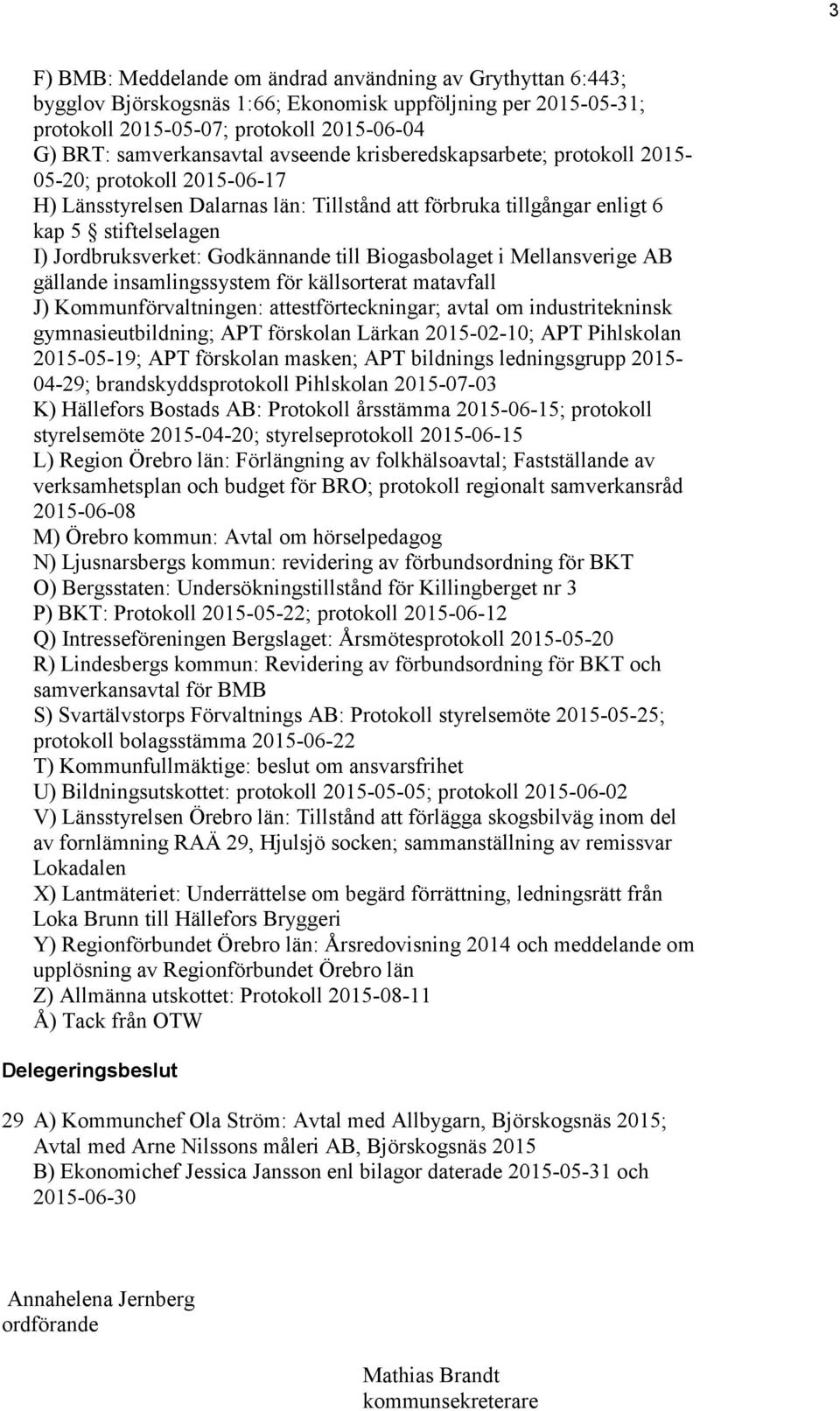 3

F) BMB: Meddelande om ändrad användning av Grythyttan 6:443; bygglov Björskogsnäs 1:66; Ekonomisk uppföljning per 2015-05-31; protokoll 2015-05-07; protokoll 2015-06-04
G) BRT: samverkansavtal avseende krisberedskapsarbete; protokoll 2015-05-20; protokoll 2015-06-17
H) Länsstyrelsen Dalarnas län: Tillstånd att förbruka tillgångar enligt 6 kap 5 § stiftelselagen
I) Jordbruksverket: Godkännande till Biogasbolaget i Mellansverige AB gällande insamlingssystem för källsorterat matavfall
J) Kommunförvaltningen: attestförteckningar; avtal om industritekninsk gymnasieutbildning; APT förskolan Lärkan 2015-02-10; APT Pihlskolan 2015-05-19; APT förskolan masken; APT bildnings ledningsgrupp 2015-04-29; brandskyddsprotokoll Pihlskolan 2015-07-03
K) Hällefors Bostads AB: Protokoll årsstämma 2015-06-15; protokoll styrelsemöte 2015-04-20; styrelseprotokoll 2015-06-15
L) Region Örebro län: Förlängning av folkhälsoavtal; Fastställande av verksamhetsplan och budget för BRO; protokoll regionalt samverkansråd 2015-06-08
M) Örebro kommun: Avtal om hörselpedagog
N) Ljusnarsbergs kommun: revidering av förbundsordning för BKT
O) Bergsstaten: Undersökningstillstånd för Killingberget nr 3
P) BKT: Protokoll 2015-05-22; protokoll 2015-06-12
Q) Intresseföreningen Bergslaget: Årsmötesprotokoll 2015-05-20
R) Lindesbergs kommun: Revidering av förbundsordning för BKT och samverkansavtal för BMB
S) Svartälvstorps Förvaltnings AB: Protokoll styrelsemöte 2015-05-25; protokoll bolagsstämma 2015-06-22
T) Kommunfullmäktige: beslut om ansvarsfrihet
U) Bildningsutskottet: protokoll 2015-05-05; protokoll 2015-06-02
V) Länsstyrelsen Örebro län: Tillstånd att förlägga skogsbilväg inom del av fornlämning RAÄ 29, Hjulsjö socken; sammanställning av remissvar Lokadalen
X) Lantmäteriet: Underrättelse om begärd förrättning, ledningsrätt från Loka Brunn till Hällefors Bryggeri
Y) Regionförbundet Örebro län: Årsredovisning 2014 och meddelande om upplösning av Regionförbundet Örebro län
Z) Allmänna utskottet: Protokoll 2015-08-11
Å) Tack från OTW

Delegeringsbeslut

29 A) Kommunchef Ola Ström: Avtal med Allbygarn, Björskogsnäs 2015; Avtal med Arne Nilssons måleri AB, Björskogsnäs 2015
B) Ekonomichef Jessica Jansson enl bilagor daterade 2015-05-31 och 2015-06-30

Annahelena Jernberg
ordförande

Mathias Brandt
kommunsekreterare